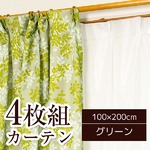 4枚組
カーテン

100×200cm
グリーン